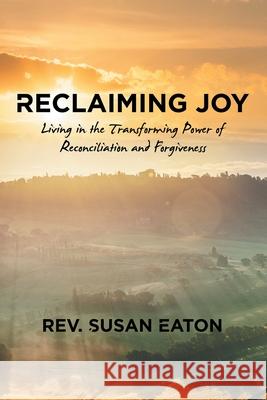 RECLAIMING JOY

Living in the Transforming Power of Reconciliation and Forgiveness

REV. SUSAN EATON

Kraina Książek